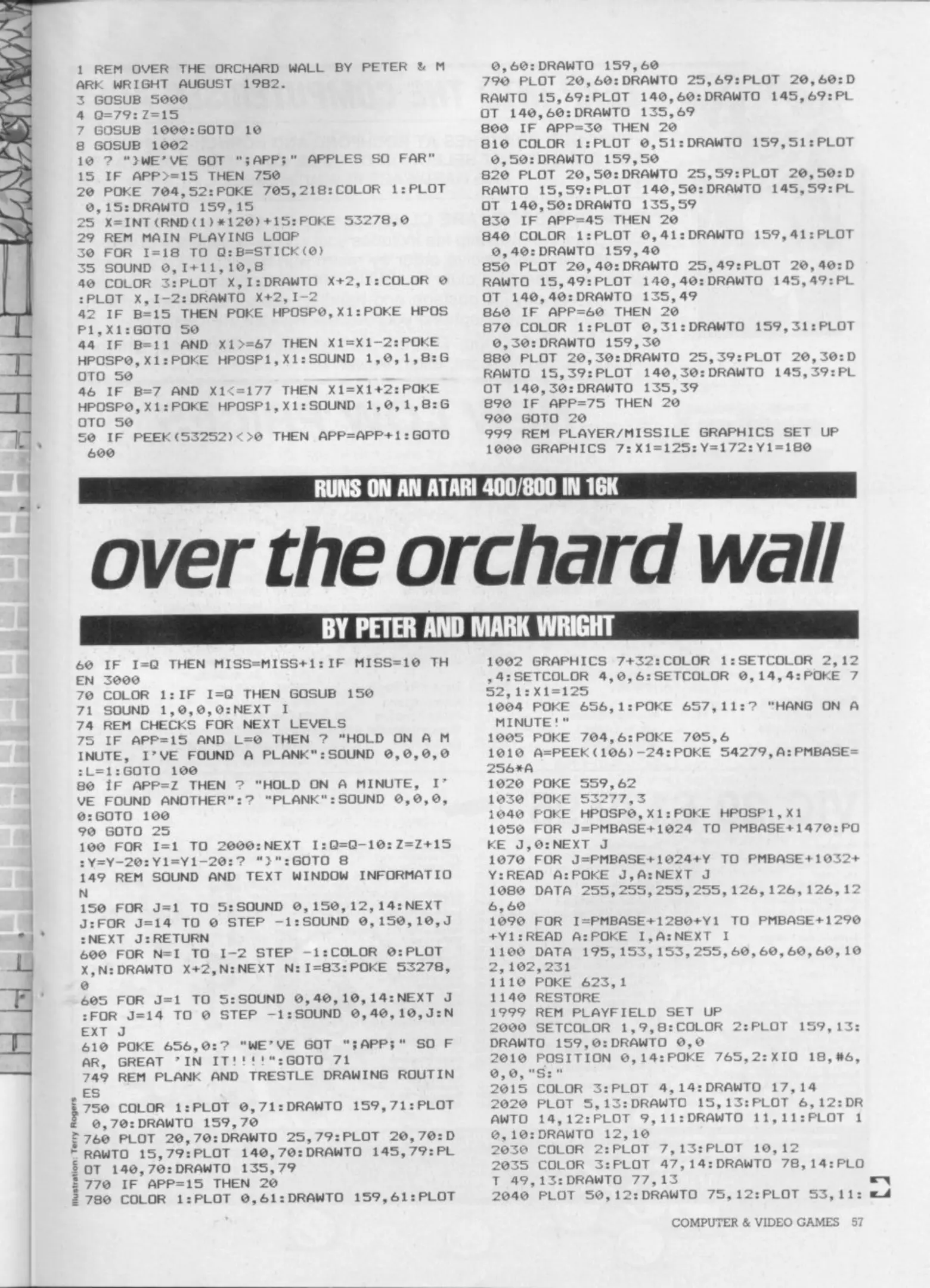 1 REM OVER THE ORCHARD WALL BY PETER & MARK WRIGHT AUGUST 1982.
3 GOSUB 5000
4 Q=79:Z=15
7 GOSUB 1000:GOTO 10
8 GOSUB 1002
10 ? "}WE'VE GOT ";APP;" APPLES SO FAR"
15 IF APP>=15 THEN 750
20 POKE 704,52:POKE 705,218:COLOR 1:PLOT 0,15:DRAWTO 159,15
25 X=INT(RND(1)*120)+15:POKE 53278,0
29 REM MAIN PLAYING LOOP
30 FOR I=18 TO Q:B=STICK(0)
35 SOUND 0,I+11,10,8
40 COLOR 3:PLOT X,I:DRAWTO X+2,I:COLOR 0:PLOT X,I-2:DRAWTO X+2,I-2
42 IF B=15 THEN POKE HPOSP0,X1:POKE HPOSP1,X1:GOTO 50
44 IF B=11 AND X1>=67 THEN X1=X1-2:POKE HPOSP0,X1:POKE HPOSP1,X1:SOUND 1,0,1,8:GOTO 50
46 IF B=7 AND X1<=177 THEN X1=X1+2:POKE HPOSP0,X1:POKE HPOSP1,X1:SOUND 1,0,1,8:GOTO 50
50 IF PEEK(53252)<>0 THEN APP=APP+1:GOTO 600

0,60:DRAWTO 159,60
790 PLOT 20,60:DRAWTO 25,69:PLOT 20,60:DRAWTO 15,69:PLOT 140,60:DRAWTO 145,69:PLOT 140,60:DRAWTO 135,69
800 IF APP=30 THEN 20
810 COLOR 1:PLOT 0,51:DRAWTO 159,51:PLOT 0,50:DRAWTO 159,50
820 PLOT 20,50:DRAWTO 25,59:PLOT 20,50:DRAWTO 15,59:PLOT 140,50:DRAWTO 145,59:PLOT 140,50:DRAWTO 135,59
830 IF APP=45 THEN 20
840 COLOR 1:PLOT 0,41:DRAWTO 159,41:PLOT 0,40:DRAWTO 159,40
850 PLOT 20,40:DRAWTO 25,49:PLOT 20,40:DRAWTO 15,49:PLOT 140,40:DRAWTO 145,49:PLOT 140,40:DRAWTO 135,49
860 IF APP=60 THEN 20
870 COLOR 1:PLOT 0,31:DRAWTO 159,31:PLOT 0,30:DRAWTO 159,30
880 PLOT 20,30:DRAWTO 25,39:PLOT 20,30:DRAWTO 15,39:PLOT 140,30:DRAWTO 145,39:PLOT 140,30:DRAWTO 135,39
890 IF APP=75 THEN 20
900 GOTO 20
999 REM PLAYER/MISSILE GRAPHICS SET UP
1000 GRAPHICS 7:X1=125:Y=172:Y1=180

RUNS ON AN ATARI 400/800 IN 16K

over the orchard wall

BY PETER AND MARK WRIGHT

60 IF I=Q THEN MISS=MISS+1:IF MISS=10 THEN 3000
70 COLOR 1:IF I=Q THEN GOSUB 150
71 SOUND 1,0,0,0:NEXT I
74 REM CHECKS FOR NEXT LEVELS
75 IF APP=15 AND L=0 THEN ? "HOLD ON A MINUTE, I'VE FOUND A PLANK":SOUND 0,0,0,0:L=1:GOTO 100
80 IF APP=Z THEN ? "HOLD ON A MINUTE, I'VE FOUND ANOTHER":? "PLANK":SOUND 0,0,0,0:GOTO 100
90 GOTO 25
100 FOR I=1 TO 2000:NEXT I:Q=Q-10:Z=Z+15:Y=Y-20:Y1=Y1-20:? "}":GOTO 8
149 REM SOUND AND TEXT WINDOW INFORMATION
150 FOR J=1 TO 5:SOUND 0,150,12,14:NEXT J:FOR J=14 TO 0 STEP -1:SOUND 0,150,10,J:NEXT J:RETURN
600 FOR N=I TO I-2 STEP -1:COLOR 0:PLOT X,N:DRAWTO X+2,N:NEXT N:I=83:POKE 53278,0
605 FOR J=1 TO 5:SOUND 0,40,10,14:NEXT J:FOR J=14 TO 0 STEP -1:SOUND 0,40,10,J:NEXT J
610 POKE 656,0:? "WE'VE GOT ";APP;" SO FAR, GREAT 'IN IT!!!!":GOTO 71
749 REM PLANK AND TRESTLE DRAWING ROUTINES
750 COLOR 1:PLOT 0,71:DRAWTO 159,71:PLOT 0,70:DRAWTO 159,70
760 PLOT 20,70:DRAWTO 25,79:PLOT 20,70:DRAWTO 15,79:PLOT 140,70:DRAWTO 145,79:PLOT 140,70:DRAWTO 135,79
770 IF APP=15 THEN 20
780 COLOR 1:PLOT 0,61:DRAWTO 159,61:PLOT

Illustration: Terry Rogers

1002 GRAPHICS 7+32:COLOR 1:SETCOLOR 2,12,4:SETCOLOR 4,0,6:SETCOLOR 0,14,4:POKE 752,1:X1=125
1004 POKE 656,1:POKE 657,11:? "HANG ON A MINUTE!"
1005 POKE 704,6:POKE 705,6
1010 A=PEEK(106)-24:POKE 54279,A:PMBASE=256*A
1020 POKE 559,62
1030 POKE 53277,3
1040 POKE HPOSP0,X1:POKE HPOSP1,X1
1050 FOR J=PMBASE+1024 TO PMBASE+1470:POKE J,0:NEXT J
1070 FOR J=PMBASE+1024+Y TO PMBASE+1032+Y:READ A:POKE J,A:NEXT J
1080 DATA 255,255,255,255,126,126,126,126,60
1090 FOR I=PMBASE+1280+Y1 TO PMBASE+1290+Y1:READ A:POKE I,A:NEXT I
1100 DATA 195,153,153,255,60,60,60,60,102,102,231
1110 POKE 623,1
1140 RESTORE
1999 REM PLAYFIELD SET UP
2000 SETCOLOR 1,9,8:COLOR 2:PLOT 159,13:DRAWTO 159,0:DRAWTO 0,0
2010 POSITION 0,14:POKE 765,2:XIO 18,#6,0,0,"S:"
2015 COLOR 3:PLOT 4,14:DRAWTO 17,14
2020 PLOT 5,13:DRAWTO 15,13:PLOT 6,12:DRAWTO 14,12:PLOT 9,11:DRAWTO 11,11:PLOT 10,10:DRAWTO 12,10
2030 COLOR 2:PLOT 7,13:PLOT 10,12
2035 COLOR 3:PLOT 47,14:DRAWTO 78,14:PLOT 49,13:DRAWTO 77,13
2040 PLOT 50,12:DRAWTO 75,12:PLOT 53,11:

COMPUTER & VIDEO GAMES 57